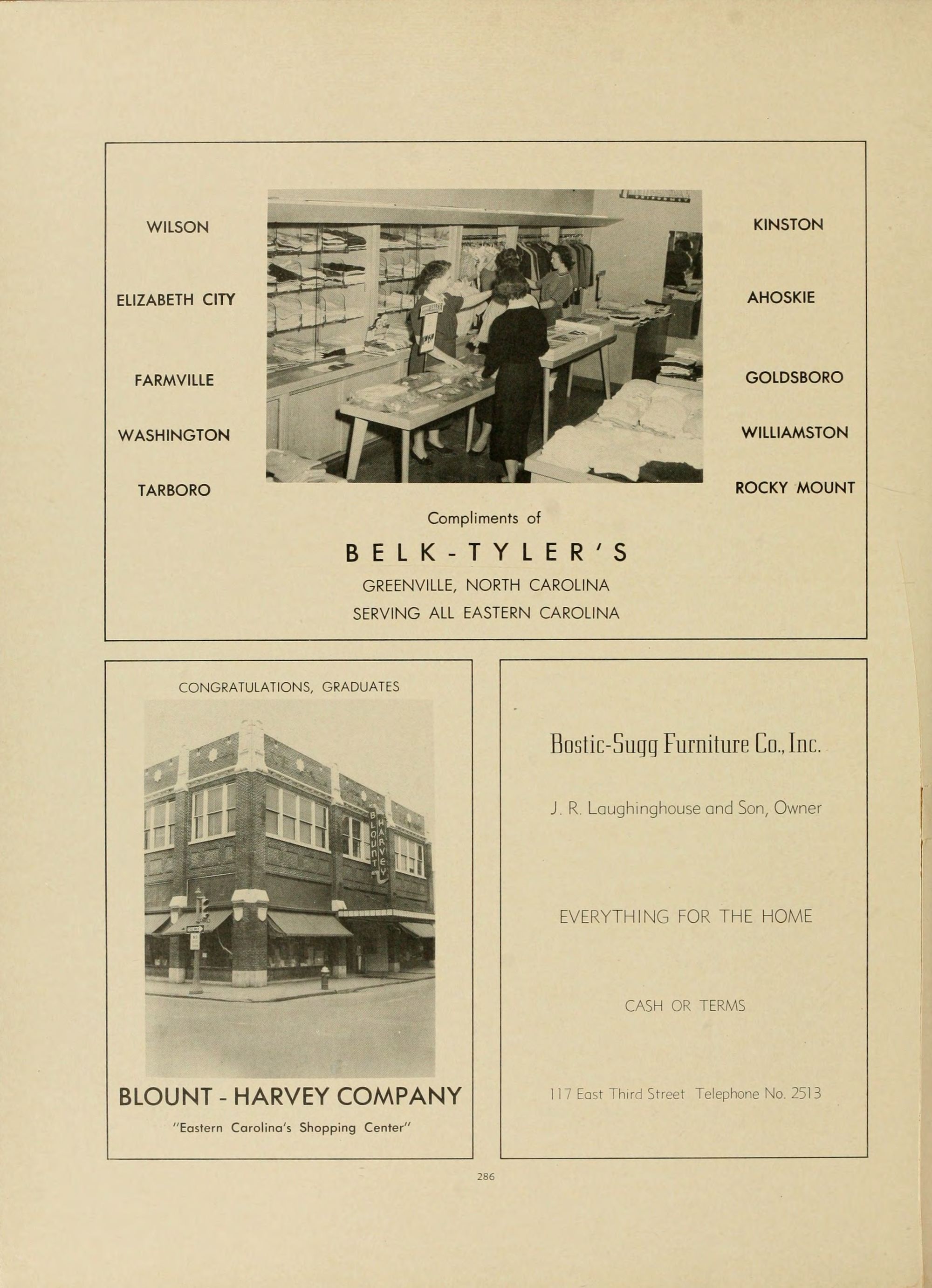 WILSON

ELIZABETH CITY

FARMVILLE

WASHINGTON

TARBORO

KINSTON

AHOSKIE

GOLDSBORO

WILLIAMSTON

ROCKY MOUNT

Compliments of

BELK-TYLER'S

GREENVILLE, NORTH CAROLINA

SERVING ALL EASTERN CAROLINA

CONGRATULATIONS, GRADUATES

BLOUNT HARVEY

BLOUNT - HARVEY COMPANY

"Eastern Carolina's Shopping Center"

Bostic-Sugg Furniture Co., Inc.

J. R. Laughinghouse and Son, Owner

EVERYTHING FOR THE HOME

CASH OR TERMS

117 East Third Street Telephone No. 2513

286